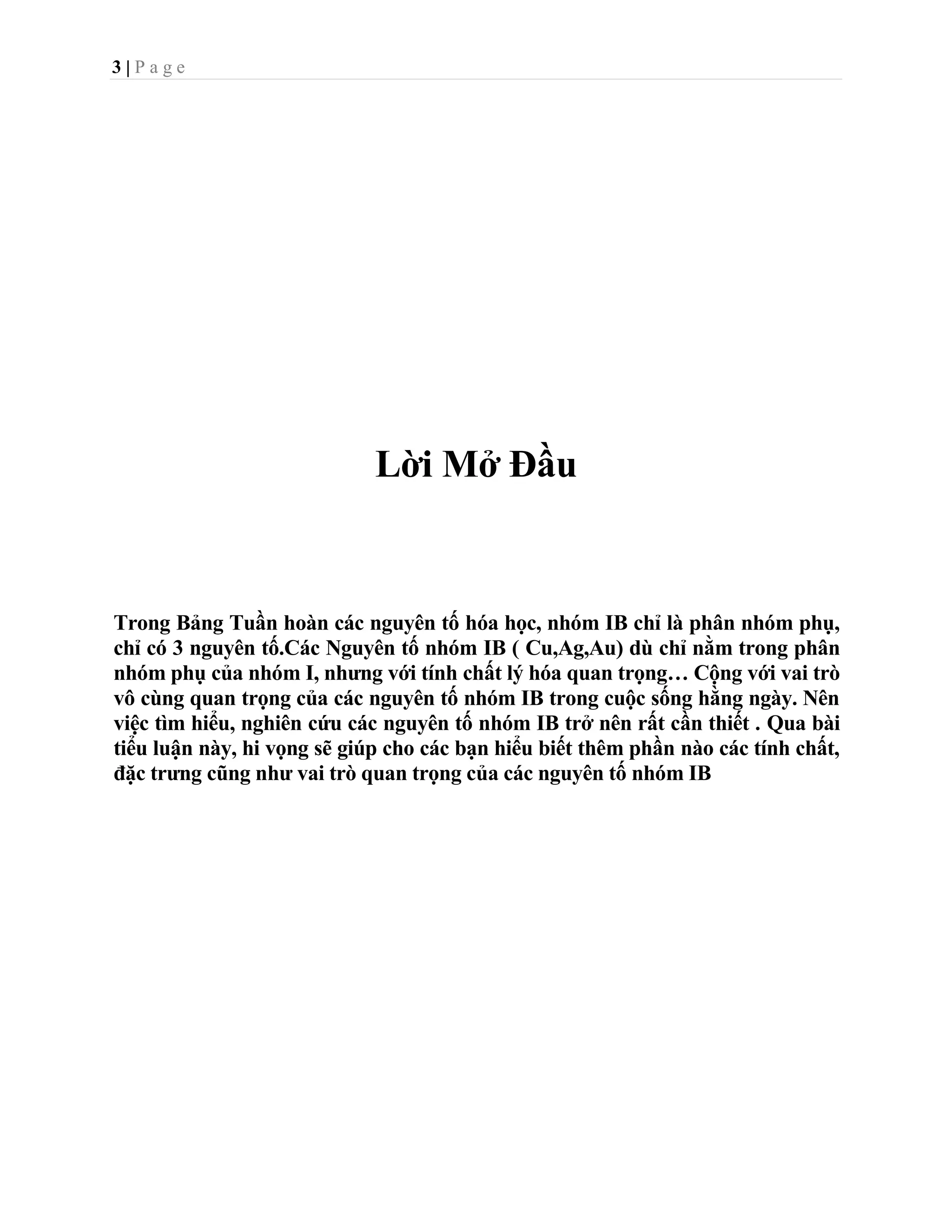 3 | P a g e

Lời Mở Đầu

Trong Bảng Tuần hoàn các nguyên tố hóa học, nhóm IB chỉ là phân nhóm phụ, chỉ có 3 nguyên tố.Các Nguyên tố nhóm IB ( Cu,Ag,Au) dù chỉ nằm trong phân nhóm phụ của nhóm I, nhưng với tính chất lý hóa quan trọng… Cộng với vai trò vô cùng quan trọng của các nguyên tố nhóm IB trong cuộc sống hằng ngày. Nên việc tìm hiểu, nghiên cứu các nguyên tố nhóm IB trở nên rất cần thiết . Qua bài tiểu luận này, hi vọng sẽ giúp cho các bạn hiểu biết thêm phần nào các tính chất, đặc trưng cũng như vai trò quan trọng của các nguyên tố nhóm IB